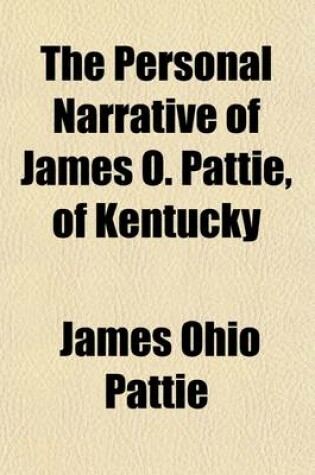 The Personal Narrative of James O. Pattie, of Kentucky

James Ohio Pattie